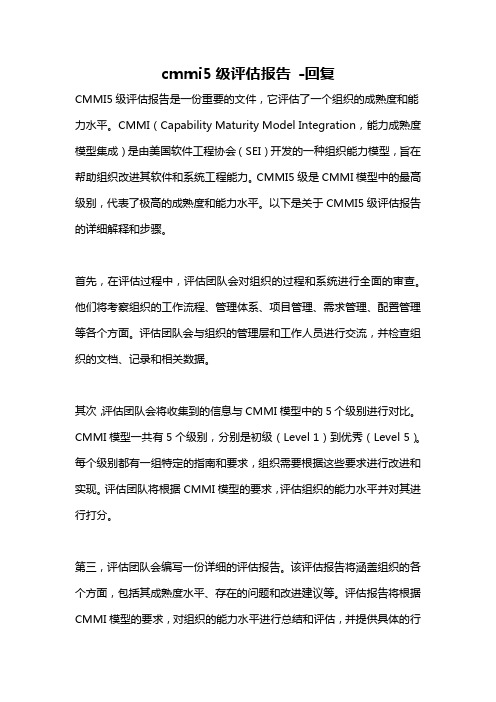 cmmi5 级评估报告 -回复

CMMI5 级评估报告是一份重要的文件，它评估了一个组织的成熟度和能力水平。CMMI（Capability Maturity Model Integration，能力成熟度模型集成）是由美国软件工程协会（SEI）开发的一种组织能力模型，旨在帮助组织改进其软件和系统工程能力。CMMI5 级是 CMMI 模型中的最高级别，代表了极高的成熟度和能力水平。以下是关于 CMMI5 级评估报告的详细解释和步骤。

首先，在评估过程中，评估团队会对组织的过程和系统进行全面的审查。他们将考察组织的工作流程、管理体系、项目管理、需求管理、配置管理等各个方面。评估团队会与组织的管理层和工作人员进行交流，并检查组织的文档、记录和相关数据。

其次，评估团队会将收集到的信息与 CMMI 模型中的 5 个级别进行对比。CMMI 模型一共有 5 个级别，分别是初级（Level 1）到优秀（Level 5）。每个级别都有一组特定的指南和要求，组织需要根据这些要求进行改进和实现。评估团队将根据 CMMI 模型的要求，评估组织的能力水平并对其进行打分。

第三，评估团队会编写一份详细的评估报告。该评估报告将涵盖组织的各个方面，包括其成熟度水平、存在的问题和改进建议等。评估报告将根据 CMMI 模型的要求，对组织的能力水平进行总结和评估，并提供具体的行